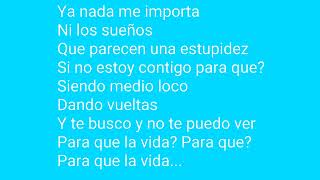 Ya nada me importa
Ni los sueños
Que parecen una estupidez
Si no estoy contigo para que?
Siendo medio loco
Dando vueltas
Y te busco y no te puedo ver
Para que la vida? Para que?
Para que la vida...